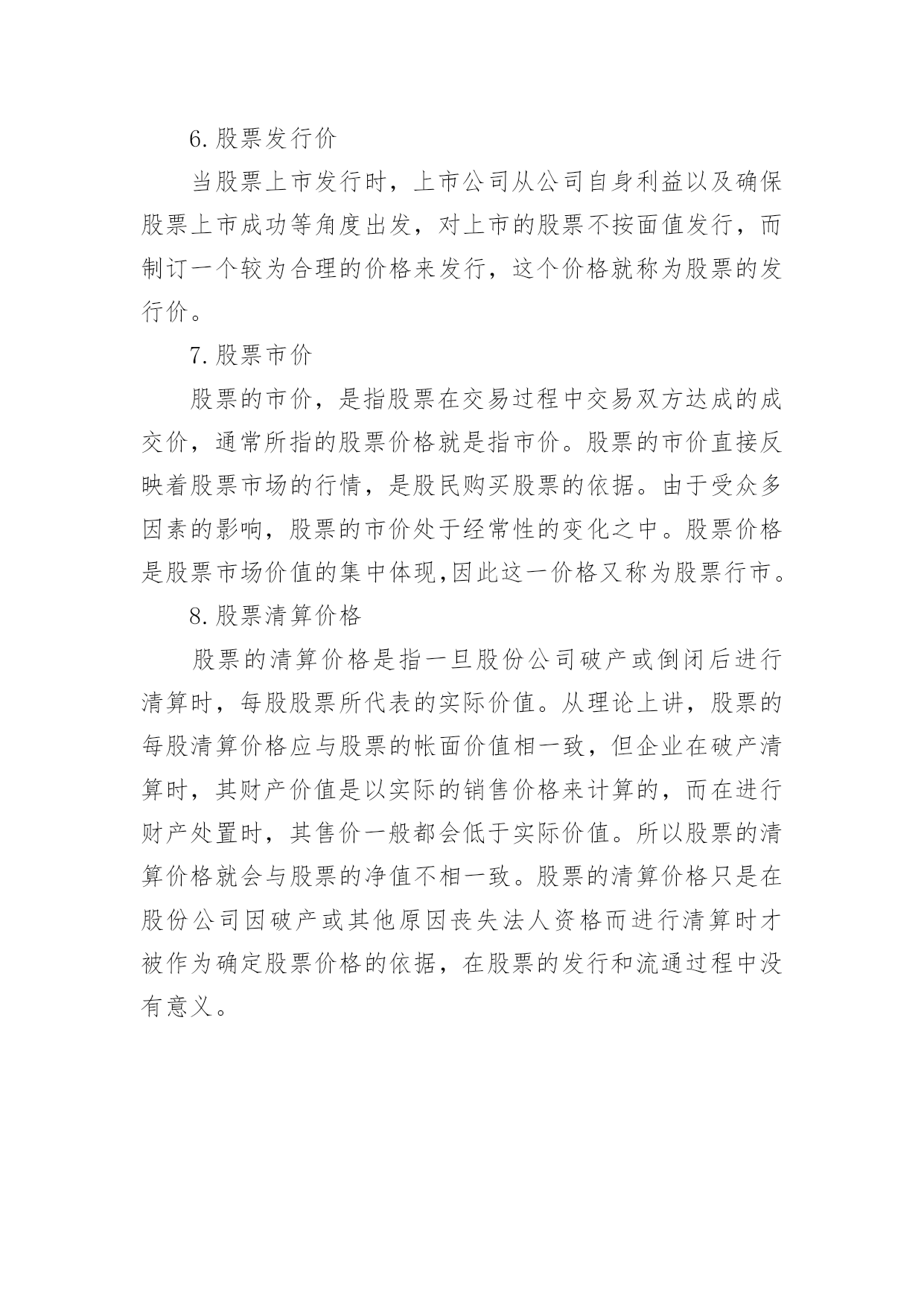 6. 股票发行价

当股票上市发行时，上市公司从公司自身利益以及确保股票上市成功等角度出发，对上市的股票不按面值发行，而制订一个较为合理的价格来发行，这个价格就称为股票的发行价。

7. 股票市价

股票的市价，是指股票在交易过程中交易双方达成的成交价，通常所指的股票价格就是指市价。股票的市价直接反映着股票市场的行情，是股民购买股票的依据。由于受众多因素的影响，股票的市价处于经常性的变化之中。股票价格是股票市场价值的集中体现,因此这一价格又称为股票行市。

8. 股票清算价格

股票的清算价格是指一旦股份公司破产或倒闭后进行清算时，每股股票所代表的实际价值。从理论上讲，股票的每股清算价格应与股票的帐面价值相一致，但企业在破产清算时，其财产价值是以实际的销售价格来计算的，而在进行财产处置时，其售价一般都会低于实际价值。所以股票的清算价格就会与股票的净值不相一致。股票的清算价格只是在股份公司因破产或其他原因丧失法人资格而进行清算时才被作为确定股票价格的依据，在股票的发行和流通过程中没有意义。